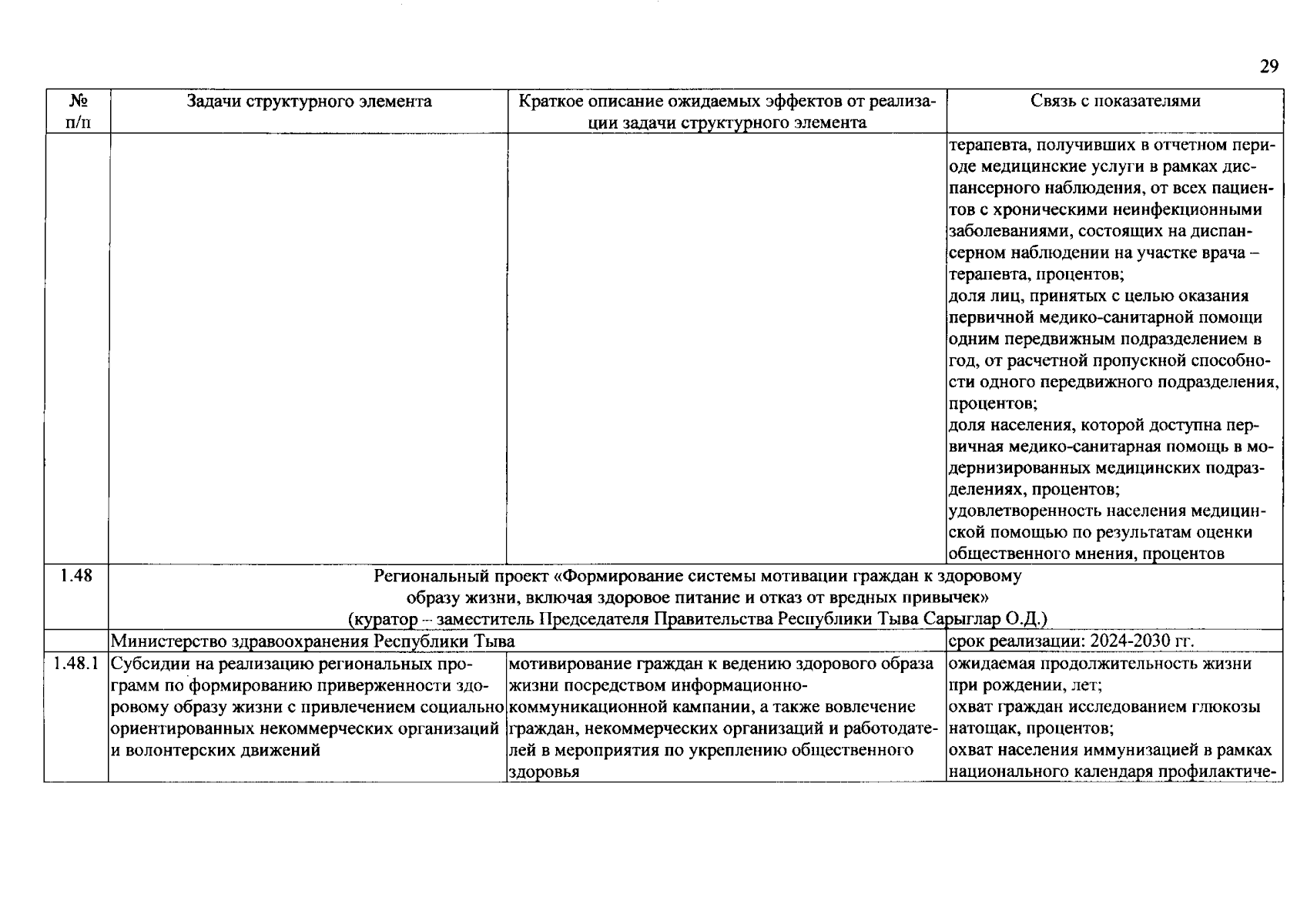 29

| № п/п | Задачи структурного элемента | Краткое описание ожидаемых эффектов от реализации задачи структурного элемента | Связь с показателями |
|---|---|---|---|
| | | | терапевта, получивших в отчетном периоде медицинские услуги в рамках диспансерного наблюдения, от всех пациентов с хроническими неинфекционными заболеваниями, состоящих на диспансерном наблюдении на участке врача – терапевта, процентов; доля лиц, принятых с целью оказания первичной медико-санитарной помощи одним передвижным подразделением в год, от расчетной пропускной способности одного передвижного подразделения, процентов; доля населения, которой доступна первичная медико-санитарная помощь в модернизированных медицинских подразделениях, процентов; удовлетворенность населения медицинской помощью по результатам оценки общественного мнения, процентов |
| 1.48 | Региональный проект «Формирование системы мотивации граждан к здоровому образу жизни, включая здоровое питание и отказ от вредных привычек» (куратор – заместитель Председателя Правительства Республики Тыва Сарыглар О.Д.) | | |
| | Министерство здравоохранения Республики Тыва | | срок реализации: 2024-2030 гг. |
| 1.48.1 | Субсидии на реализацию региональных программ по формированию приверженности здоровому образу жизни с привлечением социально ориентированных некоммерческих организаций и волонтерских движений | мотивирование граждан к ведению здорового образа жизни посредством информационно-коммуникационной кампании, а также вовлечение граждан, некоммерческих организаций и работодателей в мероприятия по укреплению общественного здоровья | ожидаемая продолжительность жизни при рождении, лет; охват граждан исследованием глюкозы натощак, процентов; охват населения иммунизацией в рамках национального календаря профилактиче- |